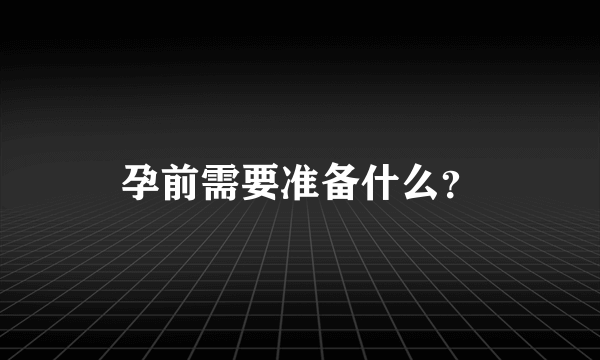 孕前需要准备什么？